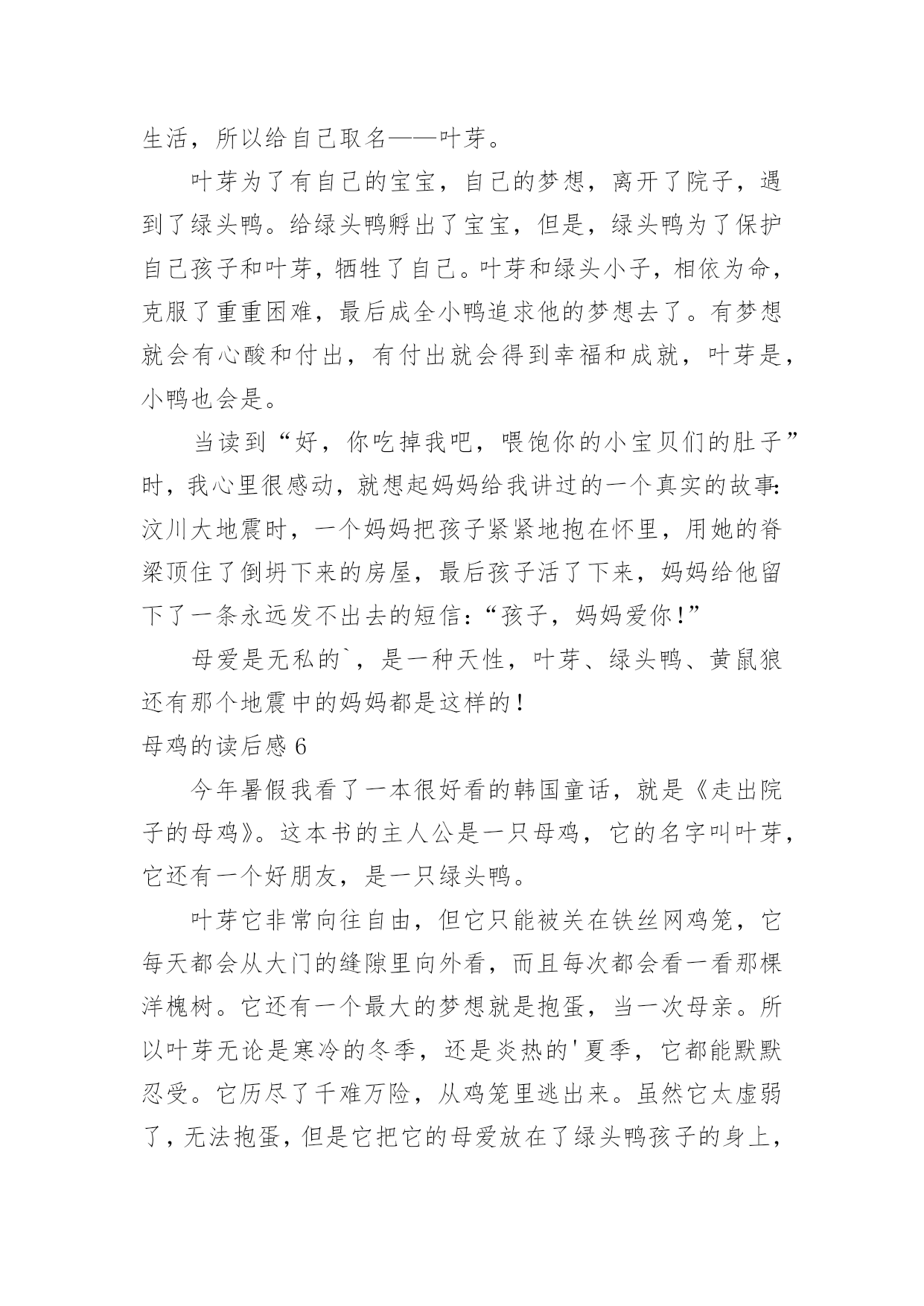 生活，所以给自己取名——叶芽。

叶芽为了有自己的宝宝，自己的梦想，离开了院子，遇到了绿头鸭。给绿头鸭孵出了宝宝，但是，绿头鸭为了保护自己孩子和叶芽，牺牲了自己。叶芽和绿头小子，相依为命，克服了重重困难，最后成全小鸭追求他的梦想去了。有梦想就会有心酸和付出，有付出就会得到幸福和成就，叶芽是，小鸭也会是。

当读到“好，你吃掉我吧，喂饱你的小宝贝们的肚子”时，我心里很感动，就想起妈妈给我讲过的一个真实的故事：汶川大地震时，一个妈妈把孩子紧紧地抱在怀里，用她的脊梁顶住了倒坍下来的房屋，最后孩子活了下来，妈妈给他留下了一条永远发不出去的短信：“孩子，妈妈爱你！”

母爱是无私的`，是一种天性，叶芽、绿头鸭、黄鼠狼还有那个地震中的妈妈都是这样的！

母鸡的读后感 6

今年暑假我看了一本很好看的韩国童话，就是《走出院子的母鸡》。这本书的主人公是一只母鸡，它的名字叫叶芽，它还有一个好朋友，是一只绿头鸭。

叶芽它非常向往自由，但它只能被关在铁丝网鸡笼，它每天都会从大门的缝隙里向外看，而且每次都会看一看那棵洋槐树。它还有一个最大的梦想就是抱蛋，当一次母亲。所以叶芽无论是寒冷的冬季，还是炎热的'夏季，它都能默默忍受。它历尽了千难万险，从鸡笼里逃出来。虽然它太虚弱了，无法抱蛋，但是它把它的母爱放在了绿头鸭孩子的身上，